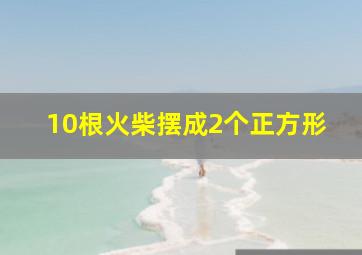 10根火柴摆成2个正方形